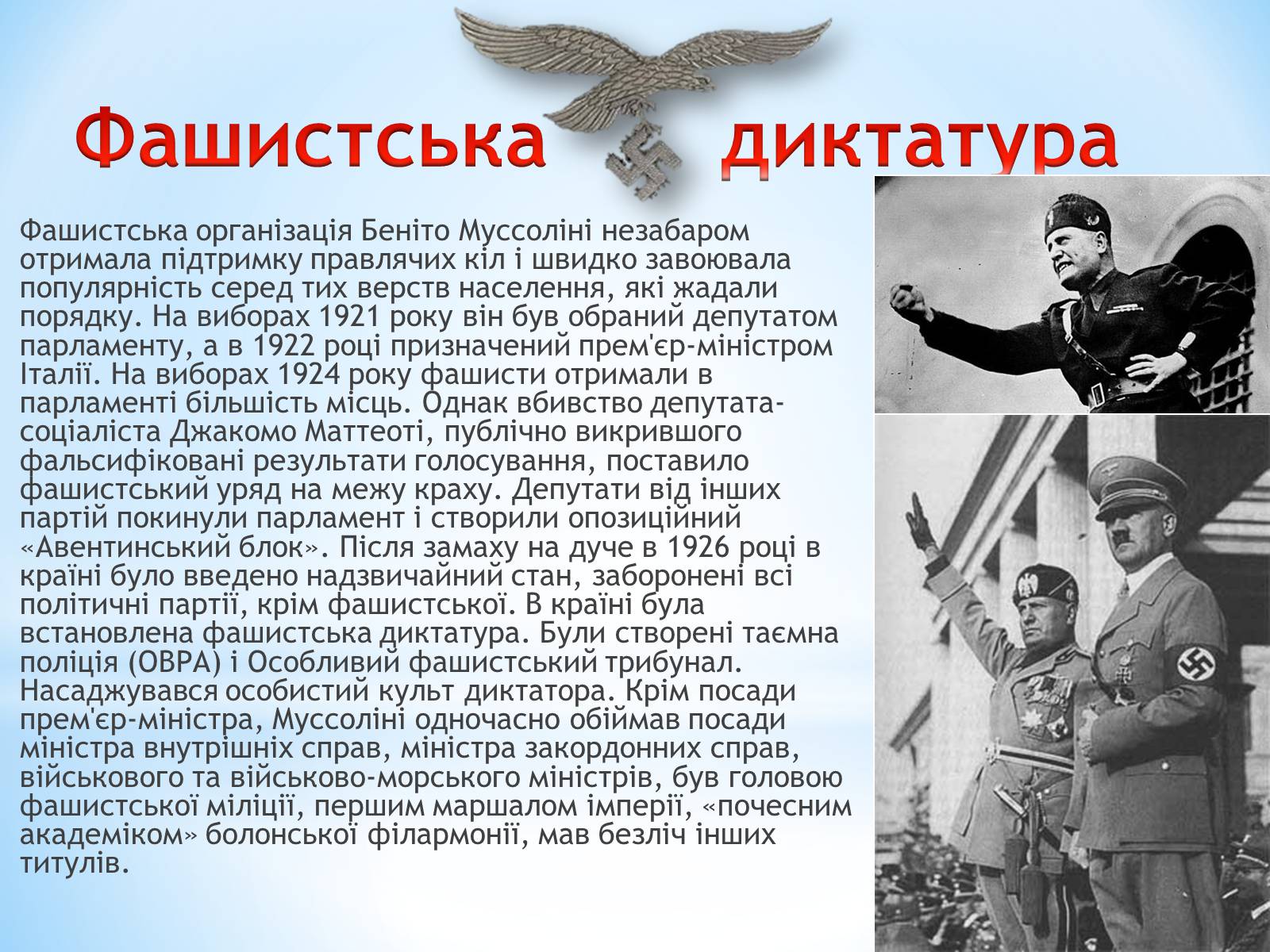 Фашистська диктатура

Фашистська організація Беніто Муссоліні незабаром отримала підтримку правлячих кіл і швидко завоювала популярність серед тих верств населення, які жадали порядку. На виборах 1921 року він був обраний депутатом парламенту, а в 1922 році призначений прем'єр-міністром Італії. На виборах 1924 року фашисти отримали в парламенті більшість місць. Однак вбивство депутата-соціаліста Джакомо Маттеоті, публічно викрившого фальсифіковані результати голосування, поставило фашистський уряд на межу краху. Депутати від інших партій покинули парламент і створили опозиційний «Авентинський блок». Після замаху на дуче в 1926 році в країні було введено надзвичайний стан, заборонені всі політичні партії, крім фашистської. В країні була встановлена фашистська диктатура. Були створені таємна поліція (ОВРА) і Особливий фашистський трибунал. Насаджувався особистий культ диктатора. Крім посади прем'єр-міністра, Муссоліні одночасно обіймав посади міністра внутрішніх справ, міністра закордонних справ, військового та військово-морського міністрів, був головою фашистської міліції, першим маршалом імперії, «почесним академіком» болонської філармонії, мав безліч інших титулів.